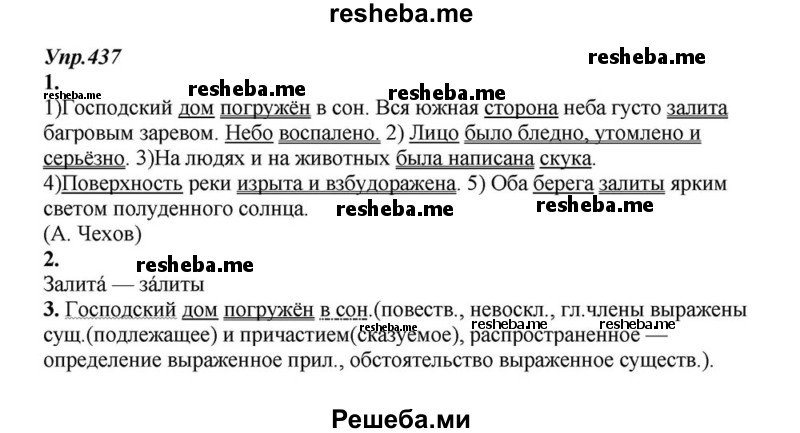 resheba.me

Упр.437

resheba.me

1.

resheba.me resheba.me resheba.me

1)Господский дом погружён в сон. Вся южная сторона неба густо залита багровым заревом. Небо воспалено. 2) Лицо было бледно, утомлено и серьёзно. 3)На людях и на животных была написана скука. 4)Поверхность реки изрыта и взбудоражена. 5) Оба берега залиты ярким светом полуденного солнца.

resheba.me resheba.me

(А. Чехов)

2.

resheba.me

Залита́ — за́литы

3. Господский дом погружён в сон.(повеств., невоскл., гл.члены выражены сущ.(подлежащее) и причастием(сказуемое), распространенное — определение выраженное прил., обстоятельство выраженное существ.).

resheba.me resheba.me resheba.me

Решеба.ми